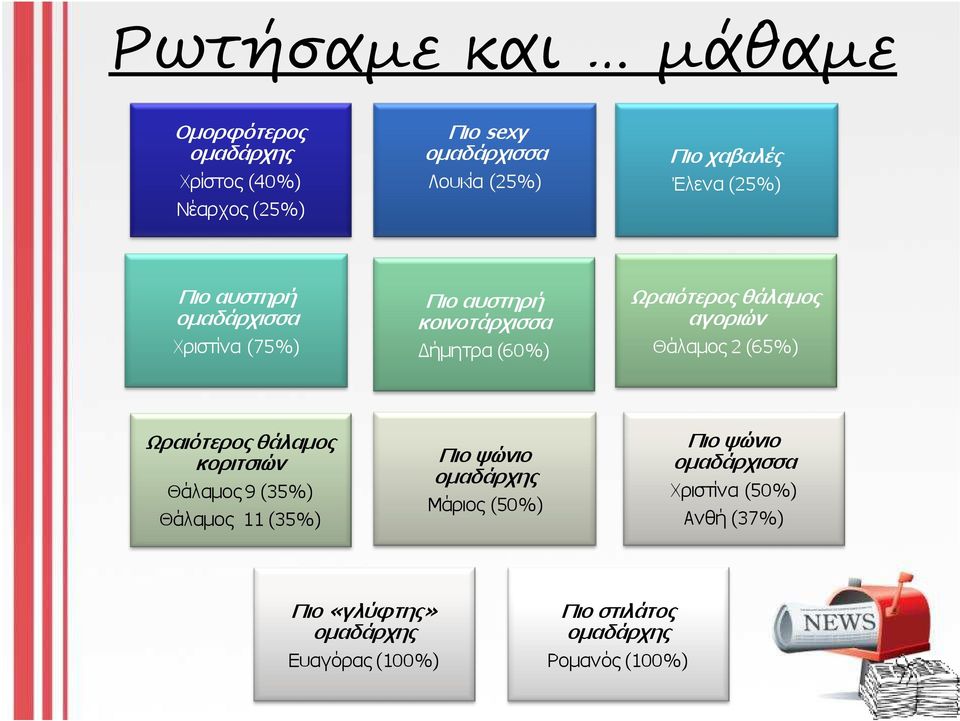 Ρωτήσαμε και … μάθαμε

Ομορφότερος ομαδάρχης
Χρίστος (40%)
Νέαρχος (25%)

Πιο sexy ομαδάρχισσα
Λουκία (25%)

Πιο χαβαλές
Έλενα (25%)

Πιο αυστηρή ομαδάρχισσα
Χριστίνα (75%)

Πιο αυστηρή κοινοτάρχισσα
Δήμητρα (60%)

Ωραιότερος θάλαμος αγοριών
Θάλαμος 2 (65%)

Ωραιότερος θάλαμος κοριτσιών
Θάλαμος 9 (35%)
Θάλαμος 11 (35%)

Πιο ψώνιο ομαδάρχης
Μάριος (50%)

Πιο ψώνιο ομαδάρχισσα
Χριστίνα (50%)
Ανθή (37%)

Πιο «γλύφτης» ομαδάρχης
Ευαγόρας (100%)

Πιο στιλάτος ομαδάρχης
Ρομανός (100%)

NEWS